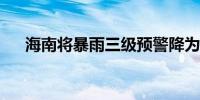 海南将暴雨三级预警降为